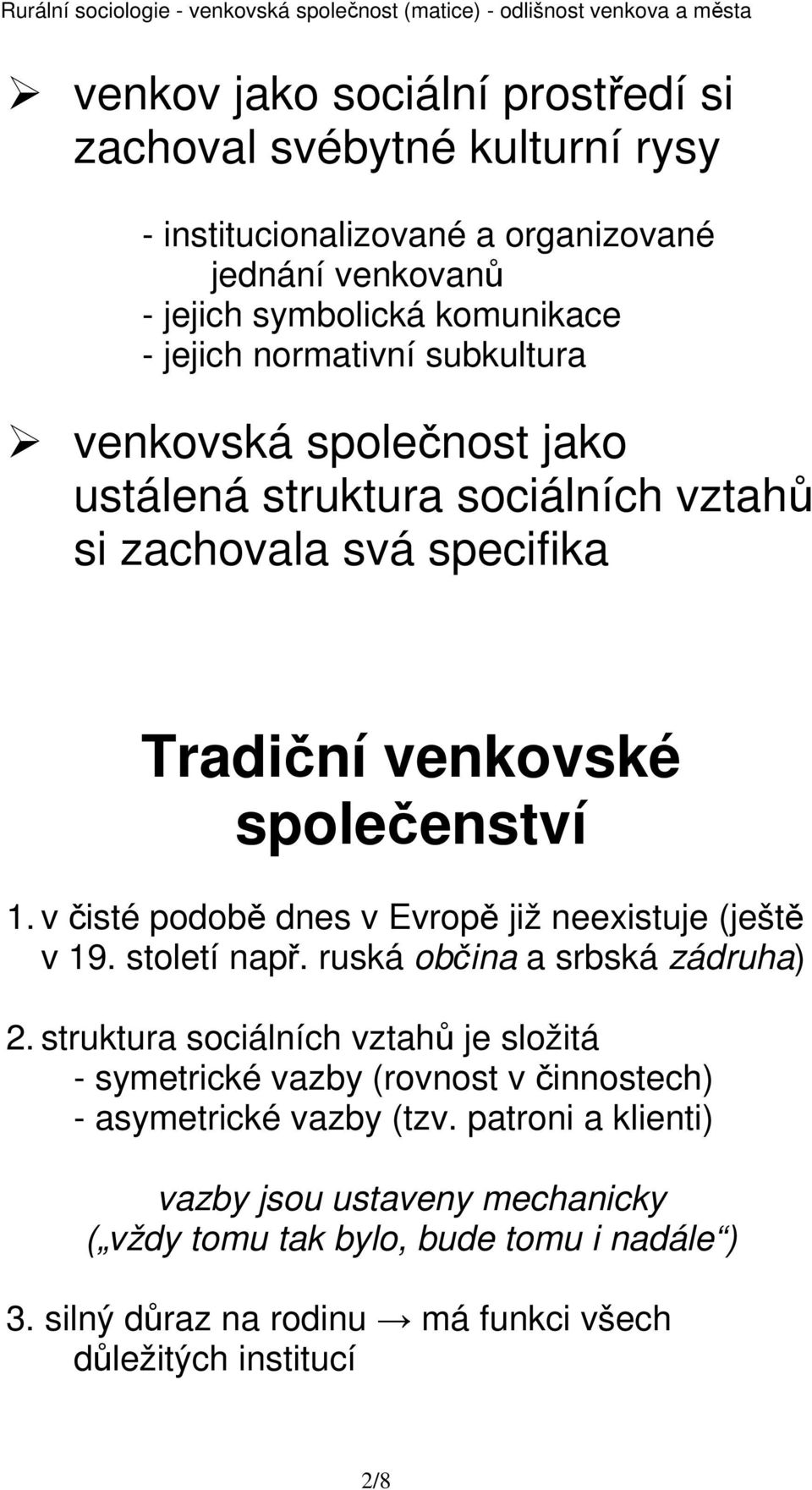 Rurální sociologie - venkovská společnost (matice) - odlišnost venkova a města

➢ venkov jako sociální prostředí si zachoval svébytné kulturní rysy

- institucionalizované a organizované jednání venkovanů
- jejich symbolická komunikace
- jejich normativní subkultura

➢ venkovská společnost jako ustálená struktura sociálních vztahů si zachovala svá specifika

Tradiční venkovské společenství

1. v čisté podobě dnes v Evropě již neexistuje (ještě v 19. století např. ruská občina a srbská zádruha)

2. struktura sociálních vztahů je složitá
- symetrické vazby (rovnost v činnostech)
- asymetrické vazby (tzv. patroni a klienti)

vazby jsou ustaveny mechanicky („vždy tomu tak bylo, bude tomu i nadále“)

3. silný důraz na rodinu → má funkci všech důležitých institucí

2/8